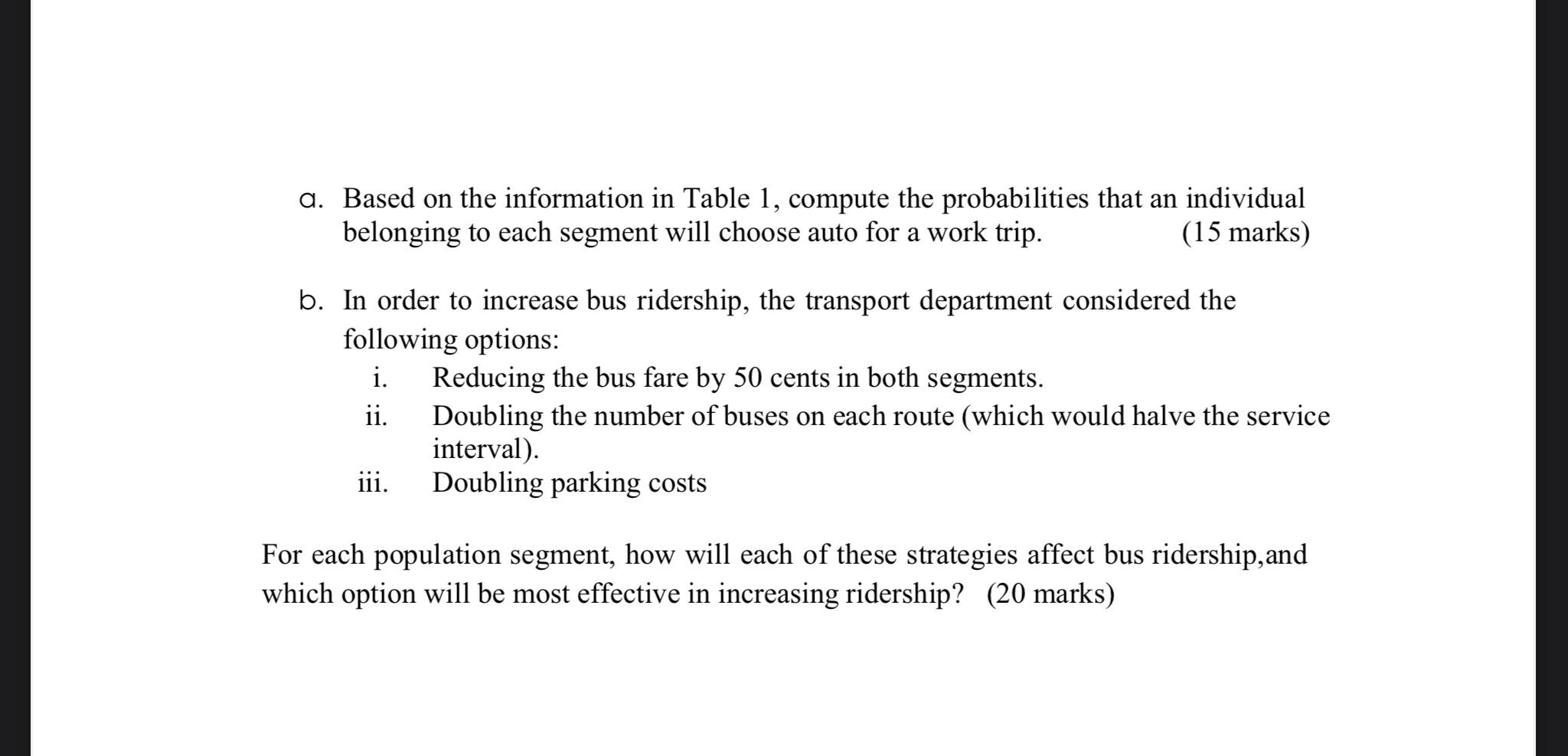 a. Based on the information in Table 1, compute the probabilities that an individual belonging to each segment will choose auto for a work trip. (15 marks)

b. In order to increase bus ridership, the transport department considered the following options:
i. Reducing the bus fare by 50 cents in both segments.
ii. Doubling the number of buses on each route (which would halve the service interval).
iii. Doubling parking costs

For each population segment, how will each of these strategies affect bus ridership,and which option will be most effective in increasing ridership? (20 marks)